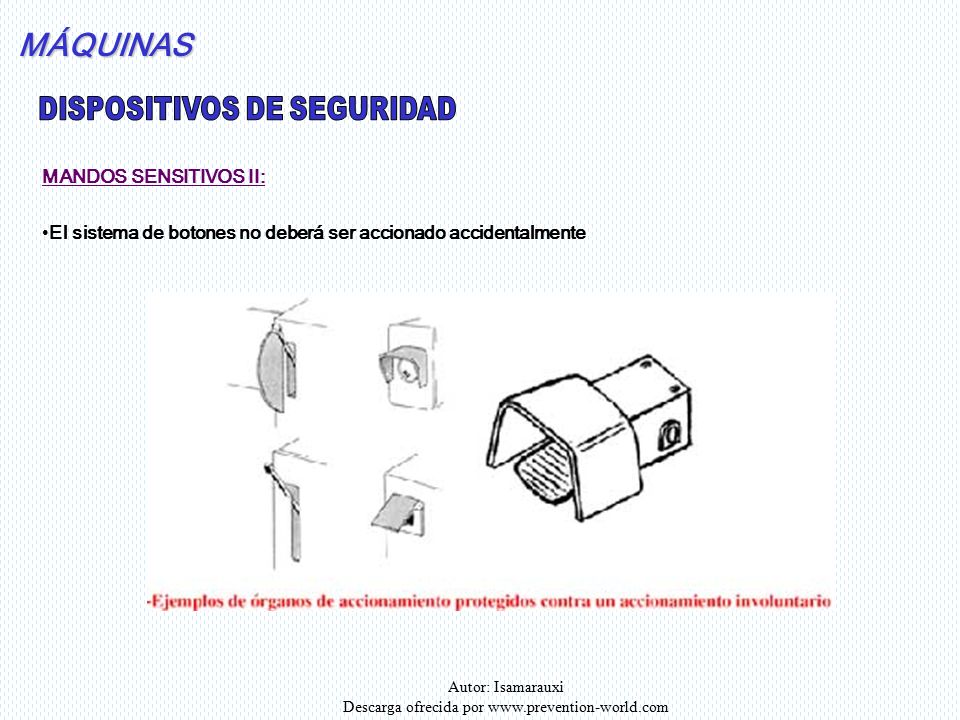 MÁQUINAS

DISPOSITIVOS DE SEGURIDAD

MANDOS SENSITIVOS II:

•El sistema de botones no deberá ser accionado accidentalmente

-Ejemplos de órganos de accionamiento protegidos contra un accionamiento involuntario

Autor: Isamarauxi
Descarga ofrecida por www.prevention-world.com